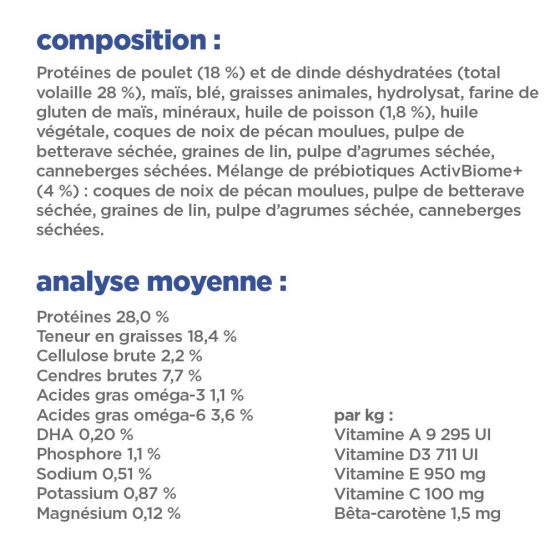 composition :

Protéines de poulet (18 %) et de dinde déshydratées (total volaille 28 %), maïs, blé, graisses animales, hydrolysat, farine de gluten de maïs, minéraux, huile de poisson (1,8 %), huile végétale, coques de noix de pécan moulues, pulpe de betterave séchée, graines de lin, pulpe d'agrumes séchée, canneberges séchées. Mélange de prébiotiques ActivBiome+ (4 %) : coques de noix de pécan moulues, pulpe de betterave séchée, graines de lin, pulpe d'agrumes séchée, canneberges séchées.

analyse moyenne :

Protéines 28,0 %
Teneur en graisses 18,4 %
Cellulose brute 2,2 %
Cendres brutes 7,7 %
Acides gras oméga-3 1,1 %
Acides gras oméga-6 3,6 %
DHA 0,20 %
Phosphore 1,1 %
Sodium 0,51 %
Potassium 0,87 %
Magnésium 0,12 %

par kg :
Vitamine A 9 295 UI
Vitamine D3 711 UI
Vitamine E 950 mg
Vitamine C 100 mg
Bêta-carotène 1,5 mg